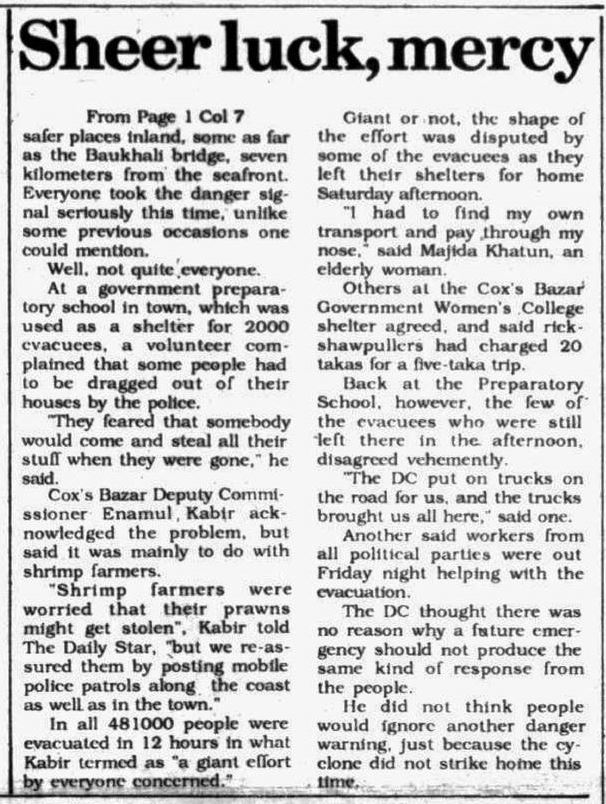 Sheer luck, mercy

From Page 1 Col 7

safer places inland, some as far as the Baukhali bridge, seven kilometers from the seafront. Everyone took the danger signal seriously this time, unlike some previous occasions one could mention.

Well, not quite everyone.

At a government preparatory school in town, which was used as a shelter for 2000 evacuees, a volunteer complained that some people had to be dragged out of their houses by the police.

"They feared that somebody would come and steal all their stuff when they were gone," he said.

Cox's Bazar Deputy Commissioner Enamul Kabir acknowledged the problem, but said it was mainly to do with shrimp farmers.

"Shrimp farmers were worried that their prawns might get stolen", Kabir told The Daily Star, "but we re-assured them by posting mobile police patrols along the coast as well as in the town."

In all 481000 people were evacuated in 12 hours in what Kabir termed as "a giant effort by everyone concerned."

Giant or not, the shape of the effort was disputed by some of the evacuees as they left their shelters for home Saturday afternoon.

"I had to find my own transport and pay through my nose," said Majida Khatun, an elderly woman.

Others at the Cox's Bazar Government Women's College shelter agreed, and said rickshawpullers had charged 20 takas for a five-taka trip.

Back at the Preparatory School, however, the few of the evacuees who were still left there in the afternoon, disagreed vehemently.

"The DC put on trucks on the road for us, and the trucks brought us all here," said one.

Another said workers from all political parties were out Friday night helping with the evacuation.

The DC thought there was no reason why a future emergency should not produce the same kind of response from the people.

He did not think people would ignore another danger warning, just because the cyclone did not strike home this time.